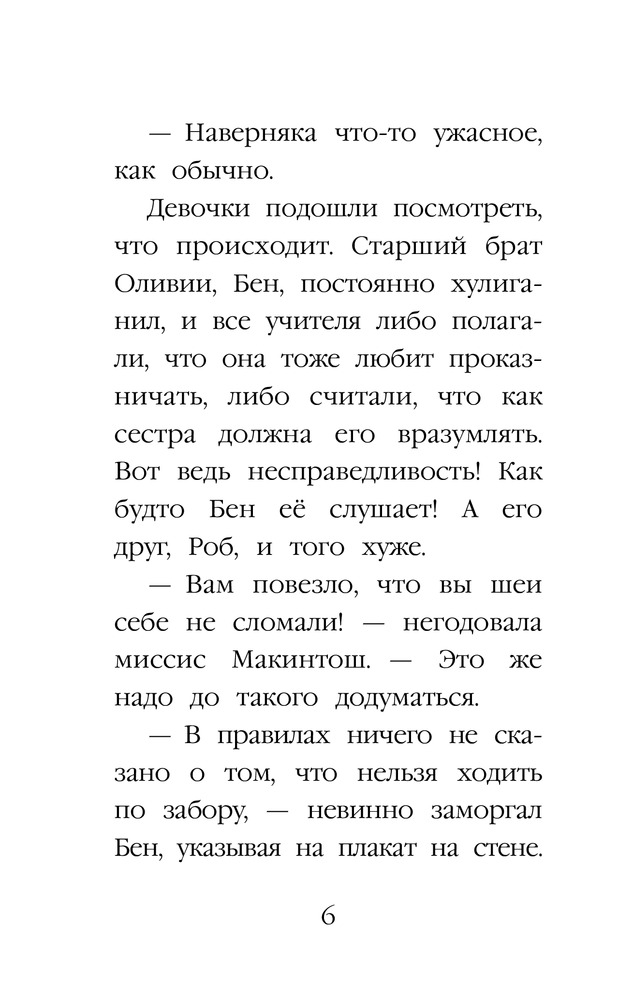 — Наверняка что-то ужасное, как обычно.

Девочки подошли посмотреть, что происходит. Старший брат Оливии, Бен, постоянно хулиганил, и все учителя либо полагали, что она тоже любит проказничать, либо считали, что как сестра должна его вразумлять. Вот ведь несправедливость! Как будто Бен её слушает! А его друг, Роб, и того хуже.

— Вам повезло, что вы шеи себе не сломали! — негодовала миссис Макинтош. — Это же надо до такого додуматься.

— В правилах ничего не сказано о том, что нельзя ходить по забору, — невинно заморгал Бен, указывая на плакат на стене.

6